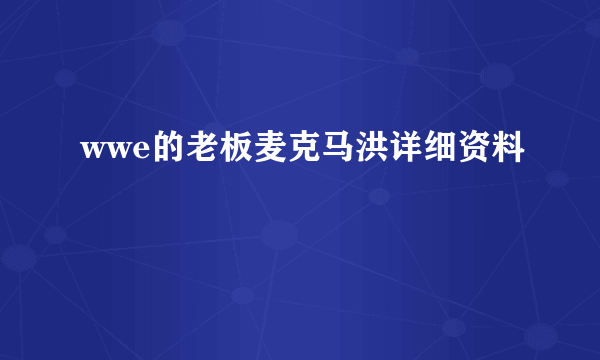 wwe的老板麦克马洪详细资料